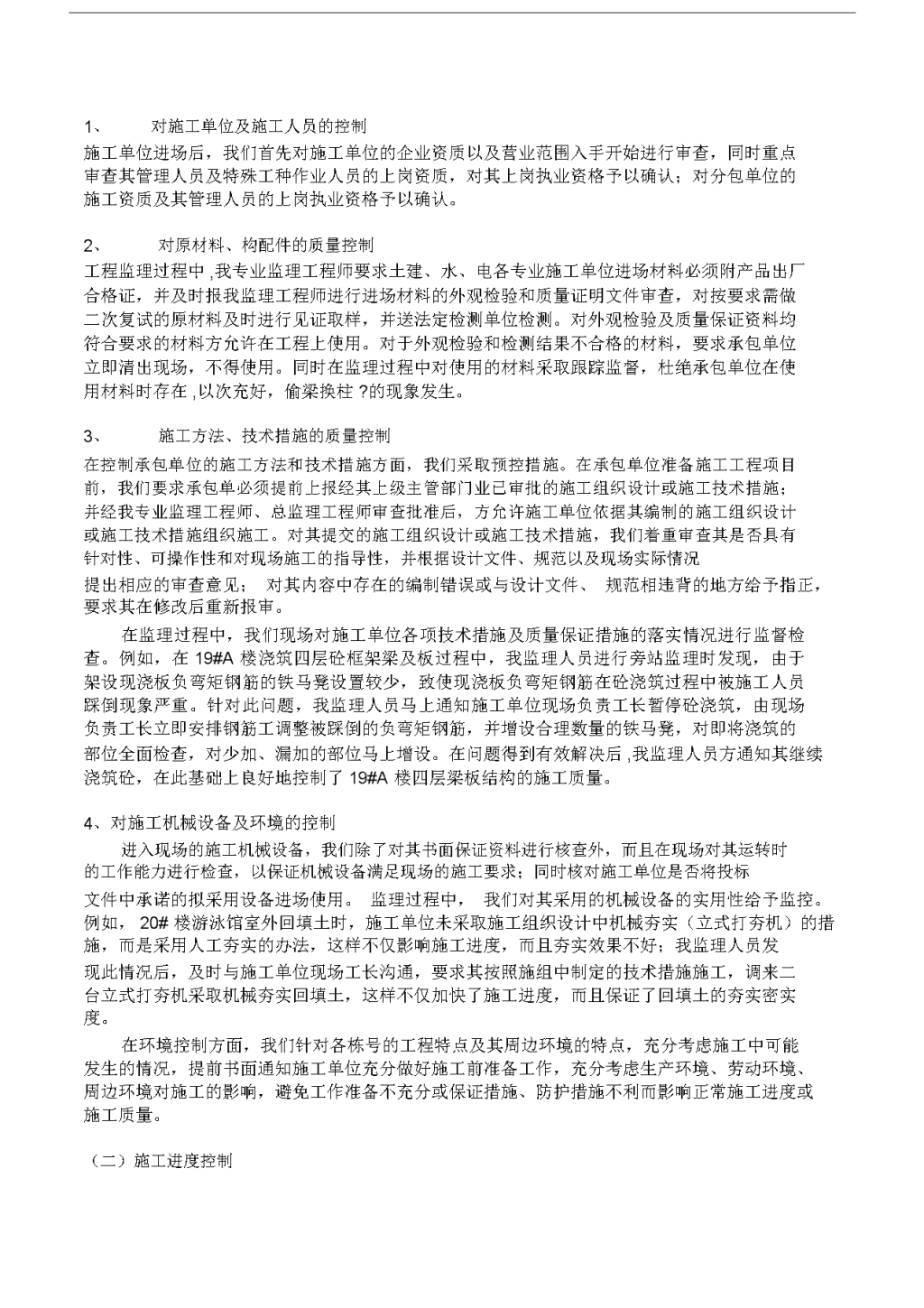 1、 对施工单位及施工人员的控制

施工单位进场后，我们首先对施工单位的企业资质以及营业范围入手开始进行审查，同时重点审查其管理人员及特殊工种作业人员的上岗资质，对其上岗执业资格予以确认；对分包单位的施工资质及其管理人员的上岗执业资格予以确认。

2、 对原材料、构配件的质量控制

工程监理过程中 ,我专业监理工程师要求土建、水、电各专业施工单位进场材料必须附产品出厂合格证，并及时报我监理工程师进行进场材料的外观检验和质量证明文件审查，对按要求需做二次复试的原材料及时进行见证取样，并送法定检测单位检测。对外观检验及质量保证资料均符合要求的材料方允许在工程上使用。对于外观检验和检测结果不合格的材料，要求承包单位立即清出现场，不得使用。同时在监理过程中对使用的材料采取跟踪监督，杜绝承包单位在使用材料时存在 ,以次充好，偷梁换柱 ?的现象发生。

3、 施工方法、技术措施的质量控制

在控制承包单位的施工方法和技术措施方面，我们采取预控措施。在承包单位准备施工工程项目前，我们要求承包单必须提前上报经其上级主管部门业已审批的施工组织设计或施工技术措施；并经我专业监理工程师、总监理工程师审查批准后，方允许施工单位依据其编制的施工组织设计或施工技术措施组织施工。对其提交的施工组织设计或施工技术措施，我们着重审查其是否具有针对性、可操作性和对现场施工的指导性，并根据设计文件、规范以及现场实际情况提出相应的审查意见； 对其内容中存在的编制错误或与设计文件、 规范相违背的地方给予指正，要求其在修改后重新报审。

在监理过程中，我们现场对施工单位各项技术措施及质量保证措施的落实情况进行监督检查。例如，在 19#A 楼浇筑四层砼框架梁及板过程中，我监理人员进行旁站监理时发现，由于架设现浇板负弯矩钢筋的铁马凳设置较少，致使现浇板负弯矩钢筋在砼浇筑过程中被施工人员踩倒现象严重。针对此问题，我监理人员马上通知施工单位现场负责工长暂停砼浇筑，由现场负责工长立即安排钢筋工调整被踩倒的负弯矩钢筋，并增设合理数量的铁马凳，对即将浇筑的部位全面检查，对少加、漏加的部位马上增设。在问题得到有效解决后 ,我监理人员方通知其继续浇筑砼，在此基础上良好地控制了 19#A 楼四层梁板结构的施工质量。

4、对施工机械设备及环境的控制

进入现场的施工机械设备，我们除了对其书面保证资料进行核查外，而且在现场对其运转时的工作能力进行检查，以保证机械设备满足现场的施工要求；同时核对施工单位是否将投标文件中承诺的拟采用设备进场使用。 监理过程中， 我们对其采用的机械设备的实用性给予监控。例如， 20# 楼游泳馆室外回填土时，施工单位未采取施工组织设计中机械夯实（立式打夯机）的措施，而是采用人工夯实的办法，这样不仅影响施工进度，而且夯实效果不好；我监理人员发现此情况后，及时与施工单位现场工长沟通，要求其按照施组中制定的技术措施施工，调来二台立式打夯机采取机械夯实回填土，这样不仅加快了施工进度，而且保证了回填土的夯实密实度。

在环境控制方面，我们针对各栋号的工程特点及其周边环境的特点，充分考虑施工中可能发生的情况，提前书面通知施工单位充分做好施工前准备工作，充分考虑生产环境、劳动环境、周边环境对施工的影响，避免工作准备不充分或保证措施、防护措施不利而影响正常施工进度或施工质量。

（二）施工进度控制